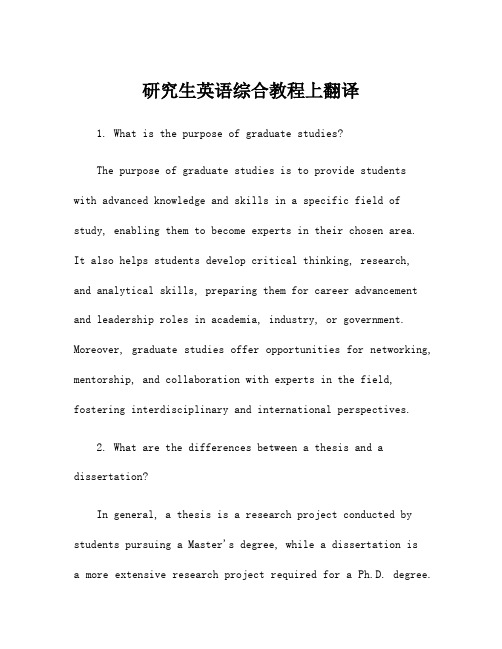 研究生英语综合教程上翻译

1. What is the purpose of graduate studies?

The purpose of graduate studies is to provide students with advanced knowledge and skills in a specific field of study, enabling them to become experts in their chosen area. It also helps students develop critical thinking, research, and analytical skills, preparing them for career advancement and leadership roles in academia, industry, or government. Moreover, graduate studies offer opportunities for networking, mentorship, and collaboration with experts in the field, fostering interdisciplinary and international perspectives.

2. What are the differences between a thesis and a dissertation?

In general, a thesis is a research project conducted by students pursuing a Master's degree, while a dissertation is a more extensive research project required for a Ph.D. degree.